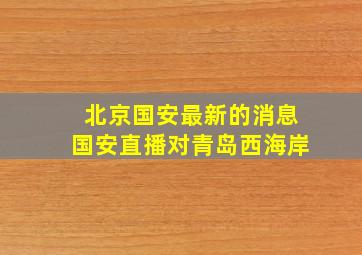 北京国安最新的消息
国安直播对青岛西海岸